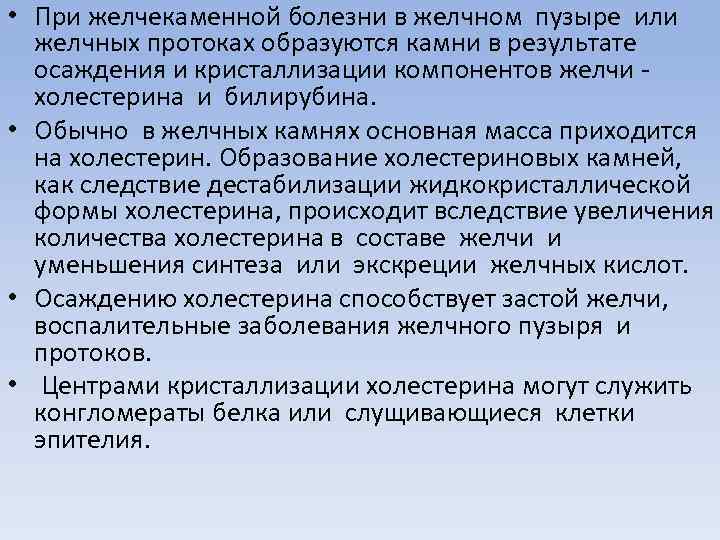 • При желчекаменной болезни в желчном пузыре или желчных протоках образуются камни в результате осаждения и кристаллизации компонентов желчи - холестерина и билирубина.

• Обычно в желчных камнях основная масса приходится на холестерин. Образование холестериновых камней, как следствие дестабилизации жидкокристаллической формы холестерина, происходит вследствие увеличения количества холестерина в составе желчи и уменьшения синтеза или экскреции желчных кислот.

• Осаждению холестерина способствует застой желчи, воспалительные заболевания желчного пузыря и протоков.

• Центрами кристаллизации холестерина могут служить конгломераты белка или слущивающиеся клетки эпителия.